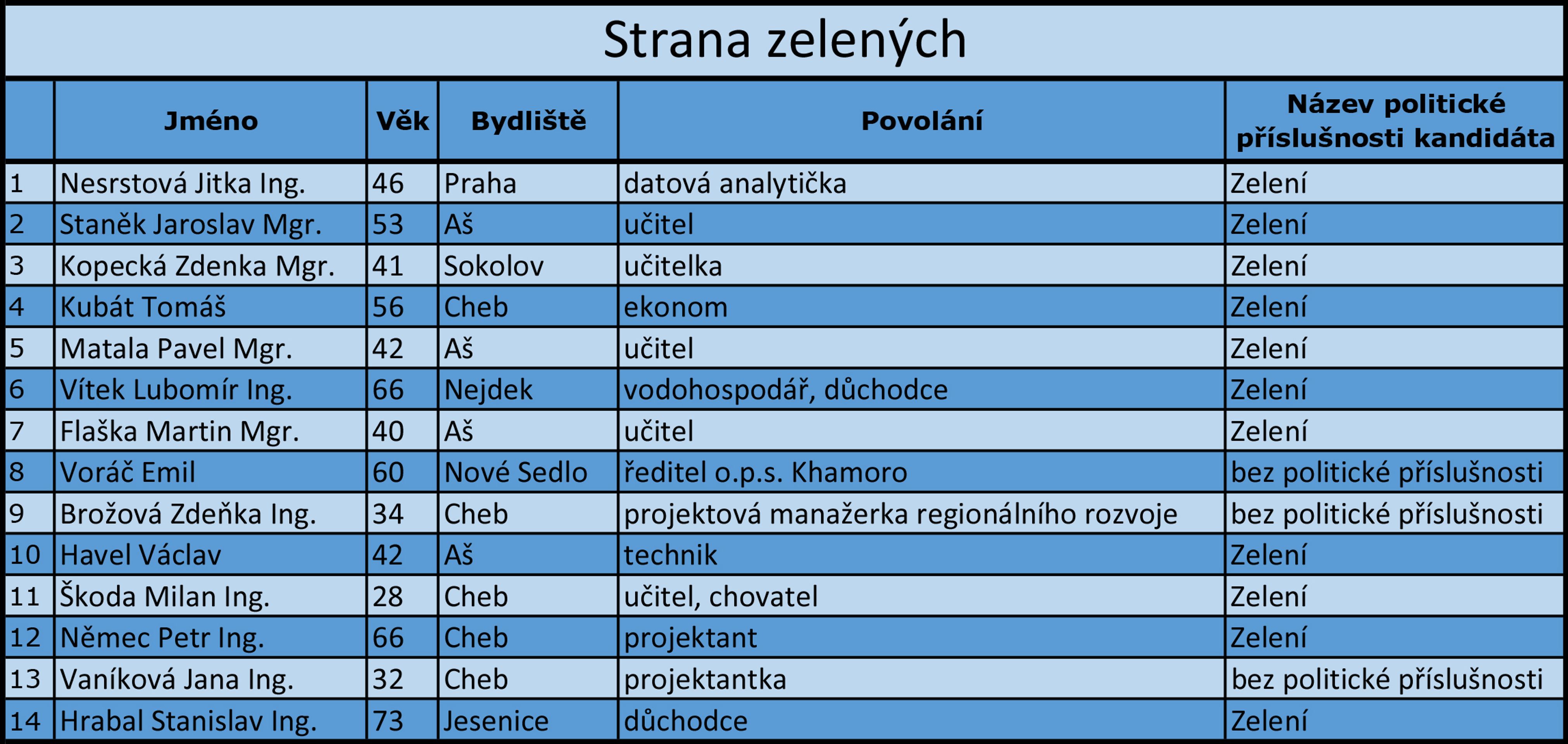 Strana zelených

|  | Jméno | Věk | Bydliště | Povolání | Název politické příslušnosti kandidáta |
|---|---|---|---|---|---|
| 1 | Nesrstová Jitka Ing. | 46 | Praha | datová analytička | Zelení |
| 2 | Staněk Jaroslav Mgr. | 53 | Aš | učitel | Zelení |
| 3 | Kopecká Zdenka Mgr. | 41 | Sokolov | učitelka | Zelení |
| 4 | Kubát Tomáš | 56 | Cheb | ekonom | Zelení |
| 5 | Matala Pavel Mgr. | 42 | Aš | učitel | Zelení |
| 6 | Vítek Lubomír Ing. | 66 | Nejdek | vodohospodář, důchodce | Zelení |
| 7 | Flaška Martin Mgr. | 40 | Aš | učitel | Zelení |
| 8 | Voráč Emil | 60 | Nové Sedlo | ředitel o.p.s. Khamoro | bez politické příslušnosti |
| 9 | Brožová Zdeňka Ing. | 34 | Cheb | projektová manažerka regionálního rozvoje | bez politické příslušnosti |
| 10 | Havel Václav | 42 | Aš | technik | Zelení |
| 11 | Škoda Milan Ing. | 28 | Cheb | učitel, chovatel | Zelení |
| 12 | Němec Petr Ing. | 66 | Cheb | projektant | Zelení |
| 13 | Vaníková Jana Ing. | 32 | Cheb | projektantka | bez politické příslušnosti |
| 14 | Hrabal Stanislav Ing. | 73 | Jesenice | důchodce | Zelení |